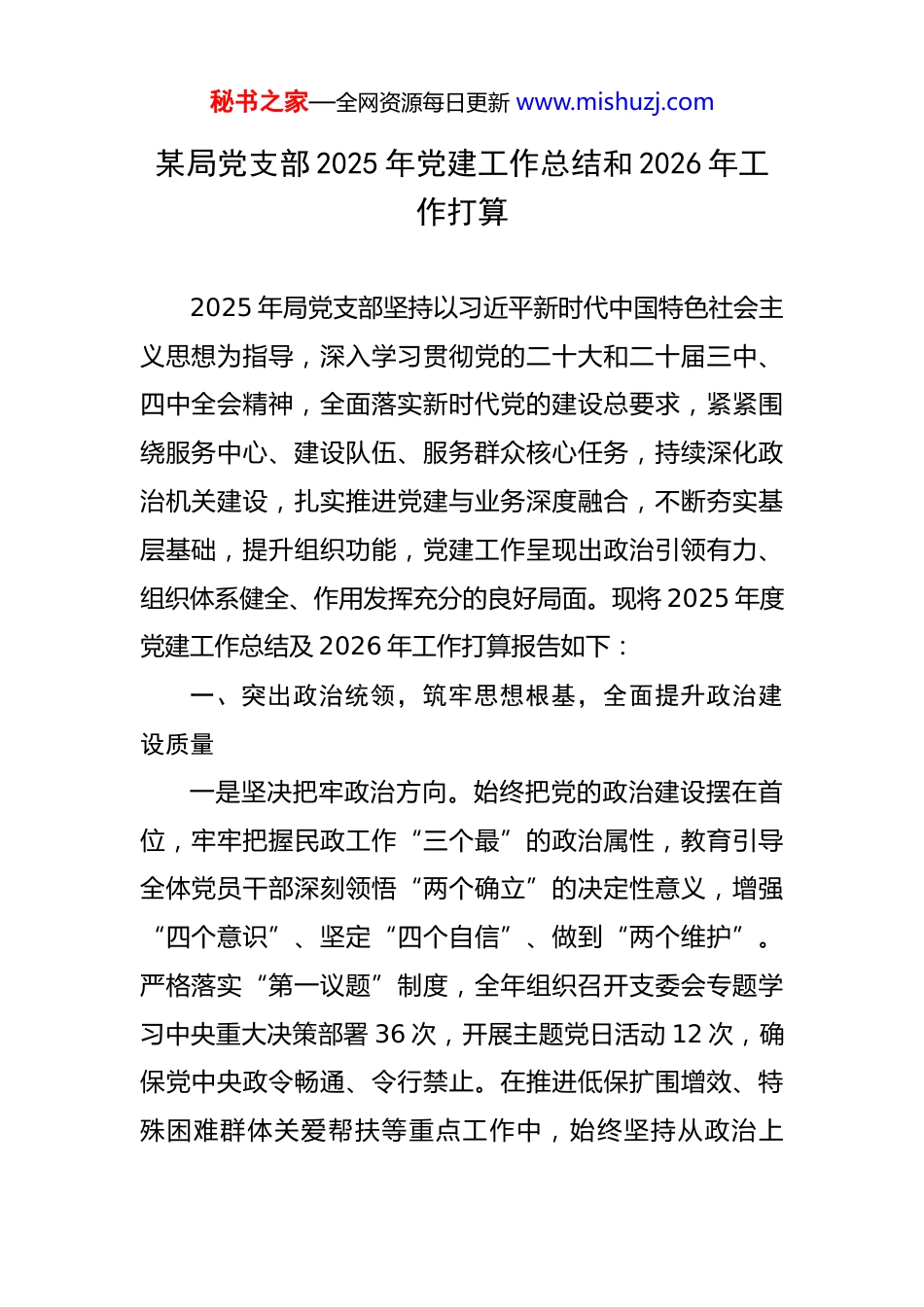 秘书之家—全网资源每日更新 www.mishuzj.com

某局党支部 2025 年党建工作总结和 2026 年工作打算

2025 年局党支部坚持以习近平新时代中国特色社会主义思想为指导，深入学习贯彻党的二十大和二十届三中、四中全会精神，全面落实新时代党的建设总要求，紧紧围绕服务中心、建设队伍、服务群众核心任务，持续深化政治机关建设，扎实推进党建与业务深度融合，不断夯实基层基础，提升组织功能，党建工作呈现出政治引领有力、组织体系健全、作用发挥充分的良好局面。现将 2025 年度党建工作总结及 2026 年工作打算报告如下：

一、突出政治统领，筑牢思想根基，全面提升政治建设质量

一是坚决把牢政治方向。始终把党的政治建设摆在首位，牢牢把握民政工作“三个最”的政治属性，教育引导全体党员干部深刻领悟“两个确立”的决定性意义，增强“四个意识”、坚定“四个自信”、做到“两个维护”。严格落实“第一议题”制度，全年组织召开支委会专题学习中央重大决策部署 36 次，开展主题党日活动 12 次，确保党中央政令畅通、令行禁止。在推进低保扩围增效、特殊困难群体关爱帮扶等重点工作中，始终坚持从政治上